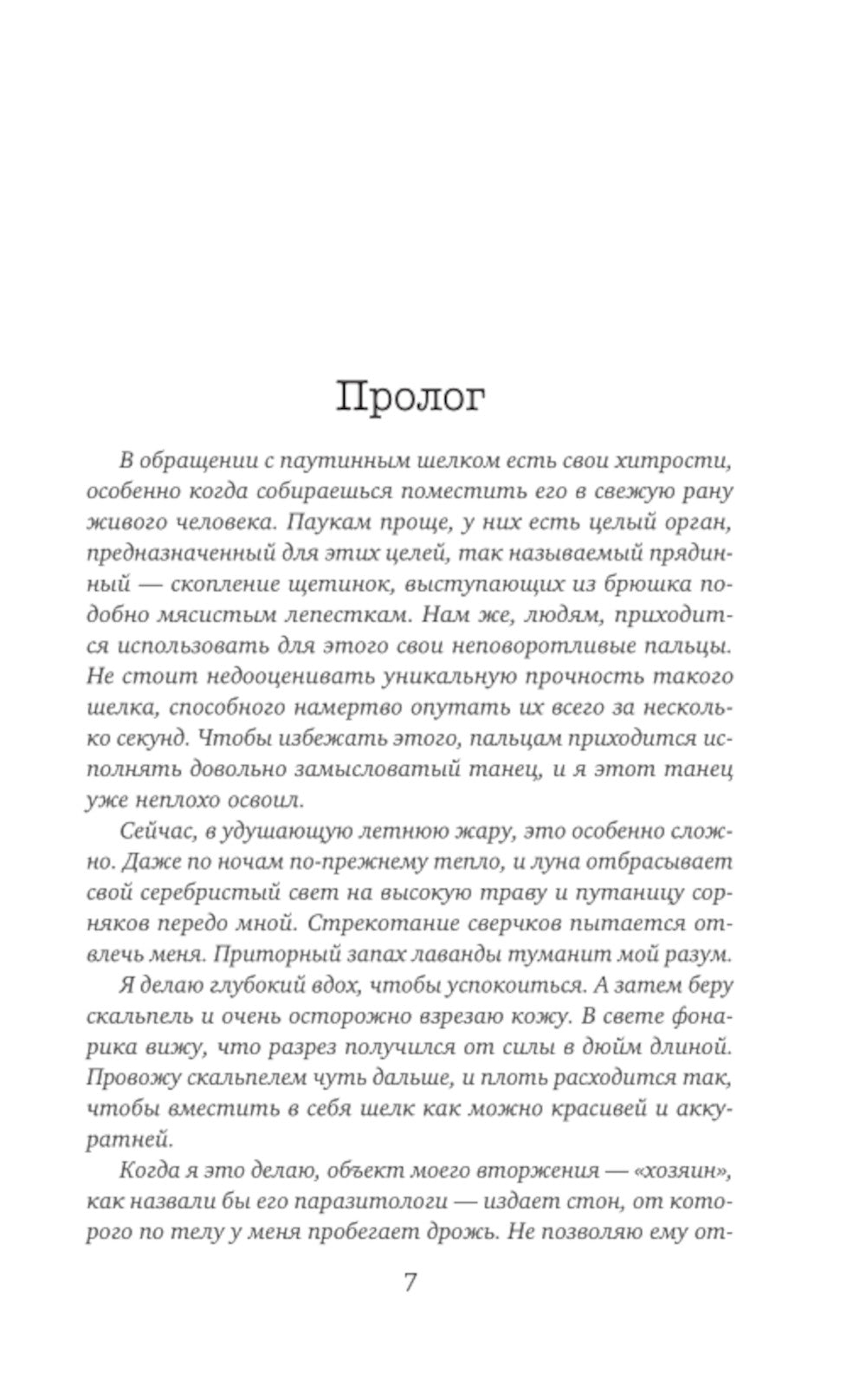 Пролог

В обращении с паутинным шелком есть свои хитрости, особенно когда собираешься поместить его в свежую рану живого человека. Паукам проще, у них есть целый орган, предназначенный для этих целей, так называемый прядинный — скопление щетинок, выступающих из брюшка подобно мясистым лепесткам. Нам же, людям, приходится использовать для этого свои неповоротливые пальцы. Не стоит недооценивать уникальную прочность такого шелка, способного намертво опутать их всего за несколько секунд. Чтобы избежать этого, пальцам приходится исполнять довольно замысловатый танец, и я этот танец уже неплохо освоил.

Сейчас, в удушающую летнюю жару, это особенно сложно. Даже по ночам по-прежнему тепло, и луна отбрасывает свой серебристый свет на высокую траву и путаницу сорняков передо мной. Стрекотание сверчков пытается отвлечь меня. Приторный запах лаванды туманит мой разум.

Я делаю глубокий вдох, чтобы успокоиться. А затем беру скальпель и очень осторожно взрезаю кожу. В свете фонарика вижу, что разрез получился от силы в дюйм длиной. Провожу скальпелем чуть дальше, и плоть расходится так, чтобы вместить в себя шелк как можно красивей и аккуратней.

Когда я это делаю, объект моего вторжения — «хозяин», как назвали бы его паразитологи — издает стон, от которого по телу у меня пробегает дрожь. Не позволяю ему от-

7